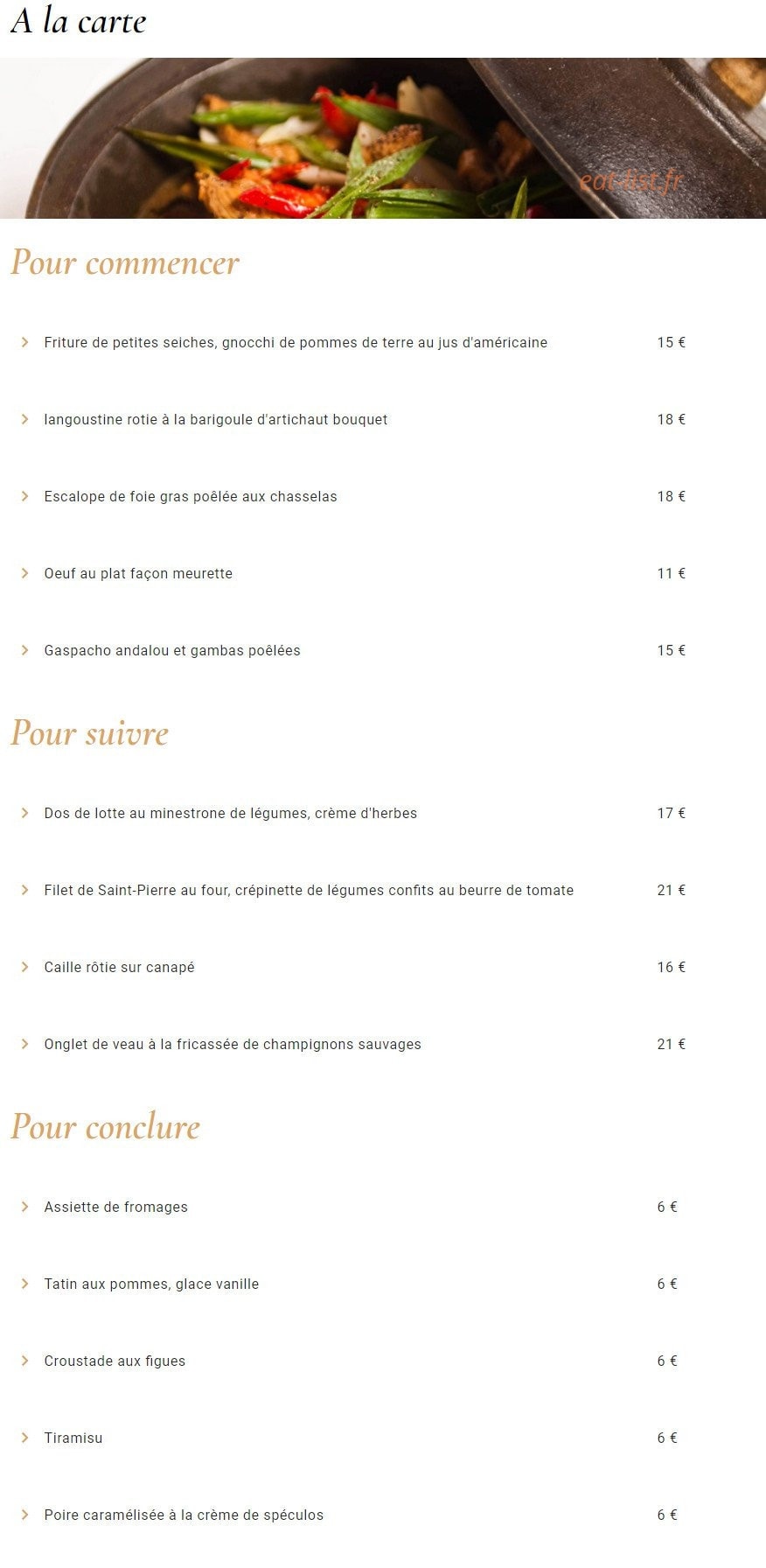 A la carte

eat-list.fr

Pour commencer

Friture de petites seiches, gnocchi de pommes de terre au jus d'américaine 15 €

langoustine rotie à la barigoule d'artichaut bouquet 18 €

Escalope de foie gras poêlée aux chasselas 18 €

Oeuf au plat façon meurette 11 €

Gaspacho andalou et gambas poêlées 15 €

Pour suivre

Dos de lotte au minestrone de légumes, crème d'herbes 17 €

Filet de Saint-Pierre au four, crépinette de légumes confits au beurre de tomate 21 €

Caille rôtie sur canapé 16 €

Onglet de veau à la fricassée de champignons sauvages 21 €

Pour conclure

Assiette de fromages 6 €

Tatin aux pommes, glace vanille 6 €

Croustade aux figues 6 €

Tiramisu 6 €

Poire caramélisée à la crème de spéculos 6 €